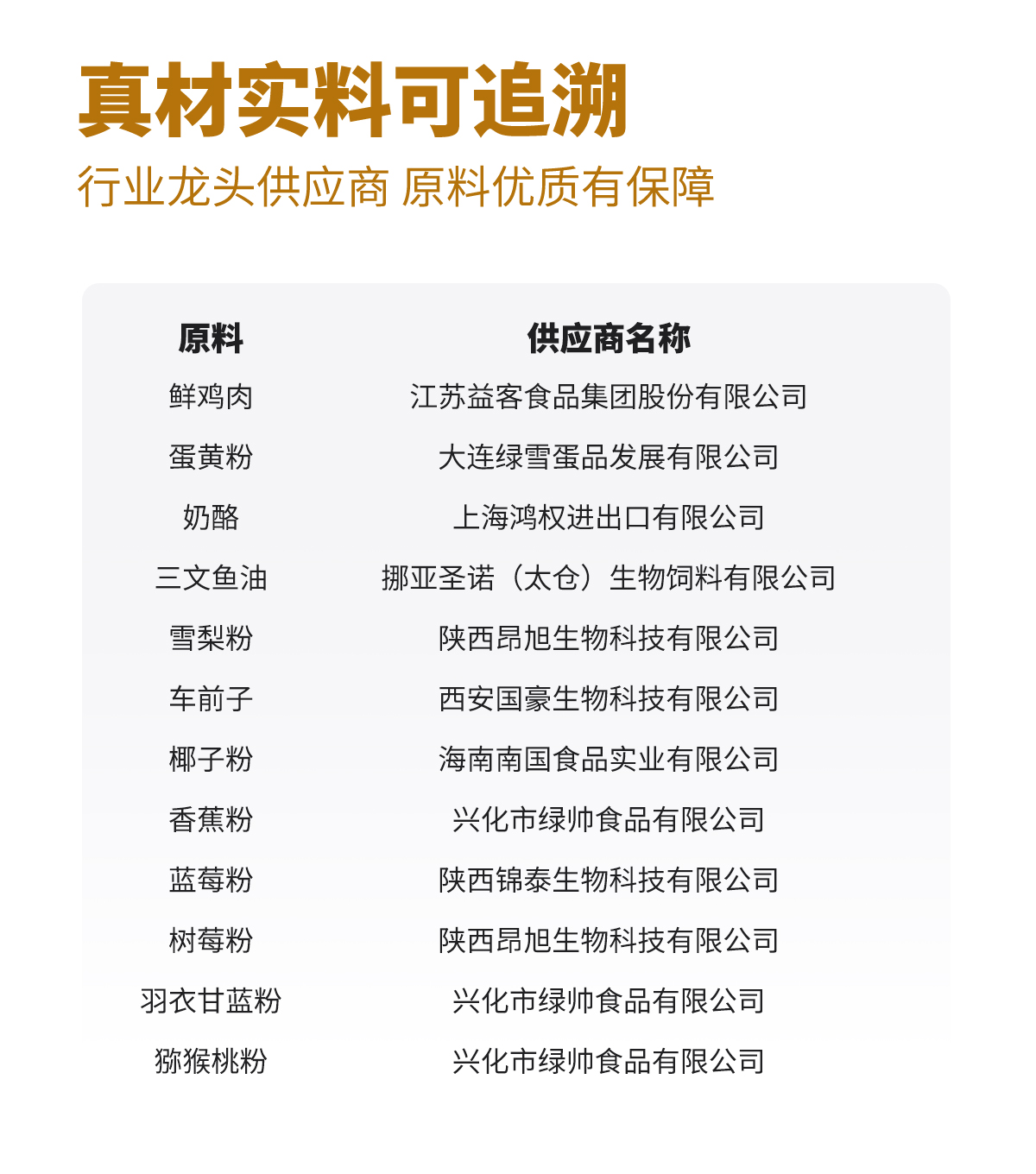 真材实料可追溯

行业龙头供应商 原料优质有保障

| 原料 | 供应商名称 |
|---|---|
| 鲜鸡肉 | 江苏益客食品集团股份有限公司 |
| 蛋黄粉 | 大连绿雪蛋品发展有限公司 |
| 奶酪 | 上海鸿权进出口有限公司 |
| 三文鱼油 | 挪亚圣诺（太仓）生物饲料有限公司 |
| 雪梨粉 | 陕西昂旭生物科技有限公司 |
| 车前子 | 西安国豪生物科技有限公司 |
| 椰子粉 | 海南南国食品实业有限公司 |
| 香蕉粉 | 兴化市绿帅食品有限公司 |
| 蓝莓粉 | 陕西锦泰生物科技有限公司 |
| 树莓粉 | 陕西昂旭生物科技有限公司 |
| 羽衣甘蓝粉 | 兴化市绿帅食品有限公司 |
| 猕猴桃粉 | 兴化市绿帅食品有限公司 |